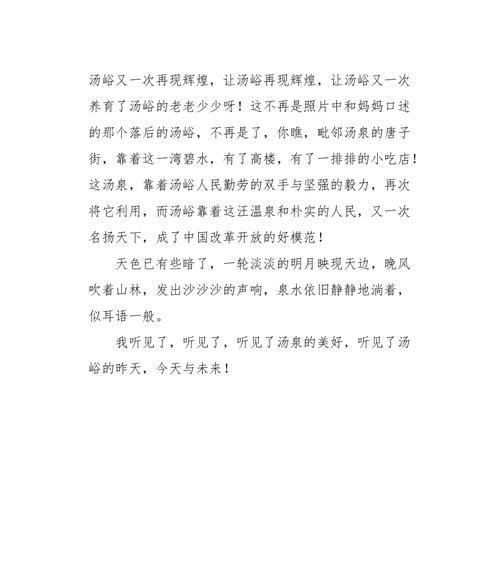 汤峪又一次再现辉煌，让汤峪再现辉煌，让汤峪又一次养育了汤峪的老老少少呀！这不再是照片中和妈妈口述的那个落后的汤峪，不再是了，你瞧，毗邻汤泉的唐子街，靠着这一湾碧水，有了高楼，有了一排排的小吃店！这汤泉，靠着汤峪人民勤劳的双手与坚强的毅力，再次将它利用，而汤峪靠着这汪温泉和朴实的人民，又一次名扬天下，成了中国改革开放的好模范！

天色已有些暗了，一轮淡淡的明月映现天边，晚风吹着山林，发出沙沙沙的声响，泉水依旧静静地淌着，似耳语一般。

我听见了，听见了，听见了汤泉的美好，听见了汤峪的昨天，今天与未来！